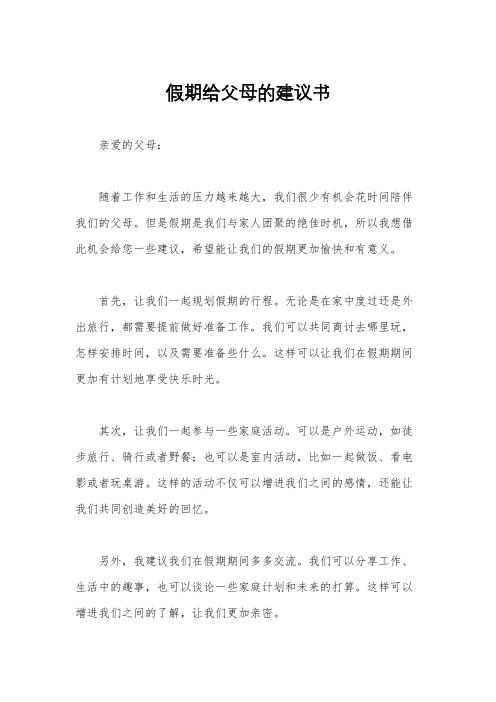 假期给父母的建议书

亲爱的父母：

随着工作和生活的压力越来越大，我们很少有机会花时间陪伴我们的父母。但是假期是我们与家人团聚的绝佳时机，所以我想借此机会给您一些建议，希望能让我们的假期更加愉快和有意义。

首先，让我们一起规划假期的行程。无论是在家中度过还是外出旅行，都需要提前做好准备工作。我们可以共同商讨去哪里玩，怎样安排时间，以及需要准备些什么。这样可以让我们在假期期间更加有计划地享受快乐时光。

其次，让我们一起参与一些家庭活动。可以是户外运动，如徒步旅行、骑行或者野餐；也可以是室内活动，比如一起做饭、看电影或者玩桌游。这样的活动不仅可以增进我们之间的感情，还能让我们共同创造美好的回忆。

另外，我建议我们在假期期间多多交流。我们可以分享工作、生活中的趣事，也可以谈论一些家庭计划和未来的打算。这样可以增进我们之间的了解，让我们更加亲密。